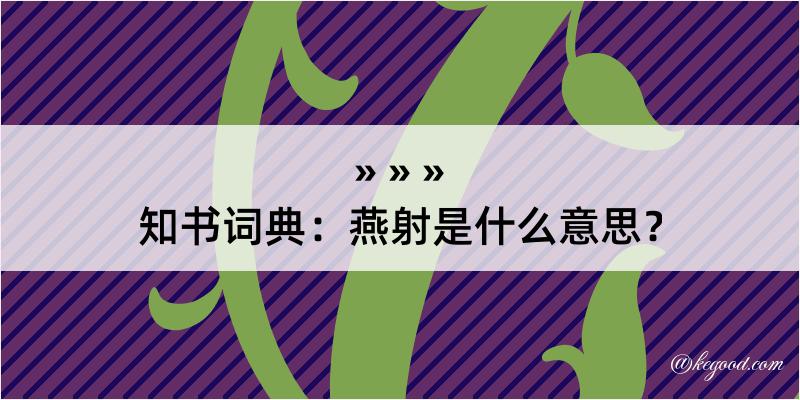 » » »
知书词典：燕射是什么意思？

@kegood.com